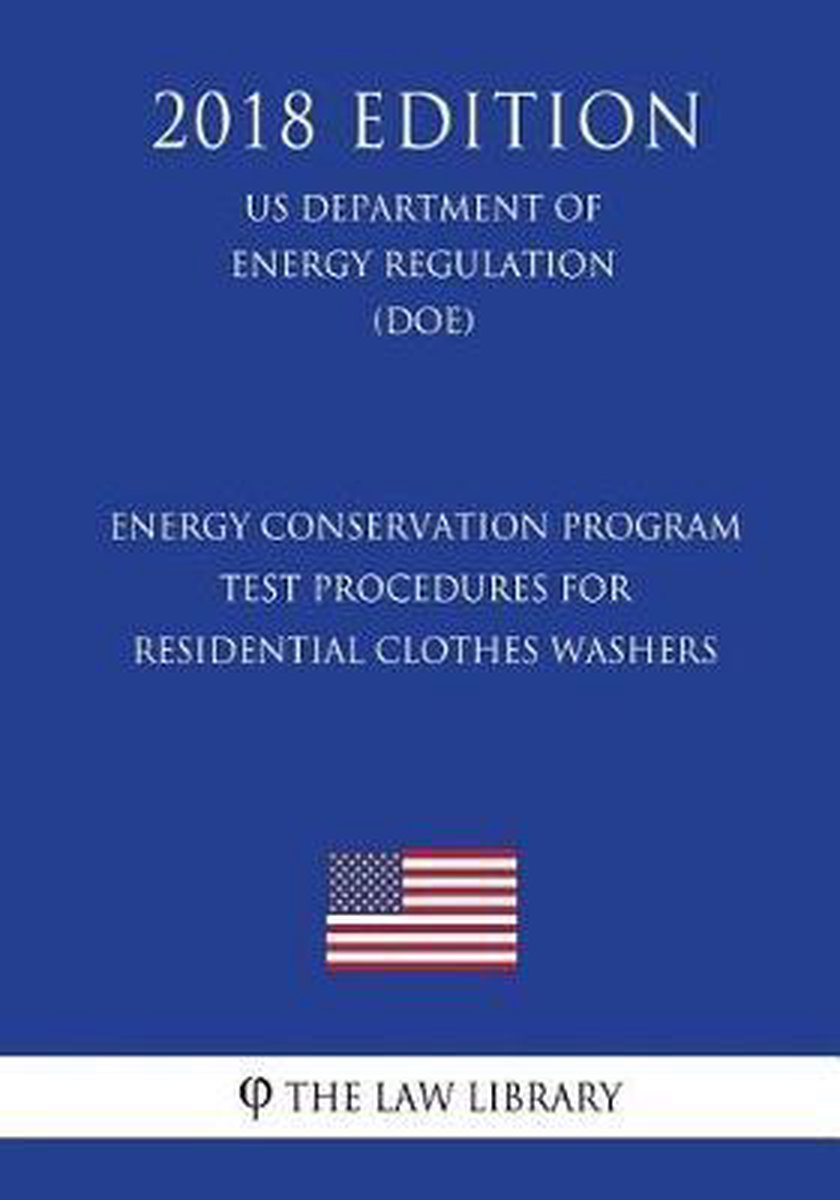 2018 EDITION

US DEPARTMENT OF ENERGY REGULATION (DOE)

ENERGY CONSERVATION PROGRAM TEST PROCEDURES FOR RESIDENTIAL CLOTHES WASHERS

φ THE LAW LIBRARY